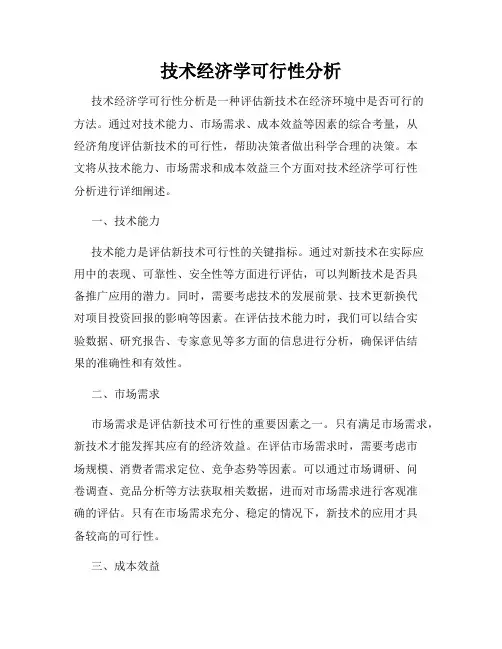 技术经济学可行性分析

技术经济学可行性分析是一种评估新技术在经济环境中是否可行的方法。通过对技术能力、市场需求、成本效益等因素的综合考量，从经济角度评估新技术的可行性，帮助决策者做出科学合理的决策。本文将从技术能力、市场需求和成本效益三个方面对技术经济学可行性分析进行详细阐述。

一、技术能力

技术能力是评估新技术可行性的关键指标。通过对新技术在实际应用中的表现、可靠性、安全性等方面进行评估，可以判断技术是否具备推广应用的潜力。同时，需要考虑技术的发展前景、技术更新换代对项目投资回报的影响等因素。在评估技术能力时，我们可以结合实验数据、研究报告、专家意见等多方面的信息进行分析，确保评估结果的准确性和有效性。

二、市场需求

市场需求是评估新技术可行性的重要因素之一。只有满足市场需求，新技术才能发挥其应有的经济效益。在评估市场需求时，需要考虑市场规模、消费者需求定位、竞争态势等因素。可以通过市场调研、问卷调查、竞品分析等方法获取相关数据，进而对市场需求进行客观准确的评估。只有在市场需求充分、稳定的情况下，新技术的应用才具备较高的可行性。

三、成本效益